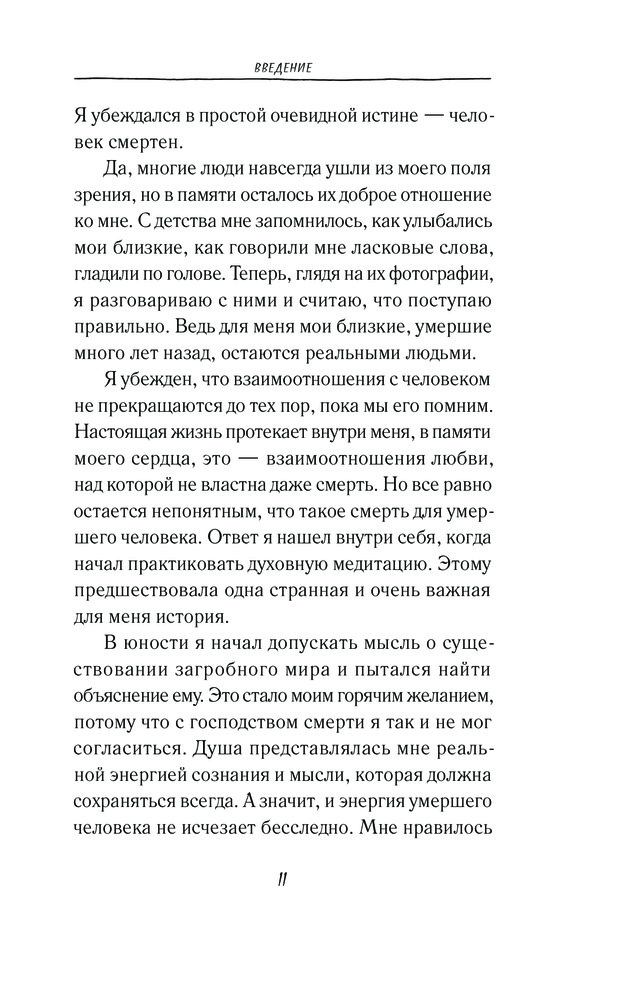 ВВЕДЕНИЕ

Я убеждался в простой очевидной истине — человек смертен.

Да, многие люди навсегда ушли из моего поля зрения, но в памяти осталось их доброе отношение ко мне. С детства мне запомнилось, как улыбались мои близкие, как говорили мне ласковые слова, гладили по голове. Теперь, глядя на их фотографии, я разговариваю с ними и считаю, что поступаю правильно. Ведь для меня мои близкие, умершие много лет назад, остаются реальными людьми.

Я убежден, что взаимоотношения с человеком не прекращаются до тех пор, пока мы его помним. Настоящая жизнь протекает внутри меня, в памяти моего сердца, это — взаимоотношения любви, над которой не властна даже смерть. Но все равно остается непонятным, что такое смерть для умершего человека. Ответ я нашел внутри себя, когда начал практиковать духовную медитацию. Этому предшествовала одна странная и очень важная для меня история.

В юности я начал допускать мысль о существовании загробного мира и пытался найти объяснение ему. Это стало моим горячим желанием, потому что с господством смерти я так и не мог согласиться. Душа представлялась мне реальной энергией сознания и мысли, которая должна сохраняться всегда. А значит, и энергия умершего человека не исчезает бесследно. Мне нравилось

11